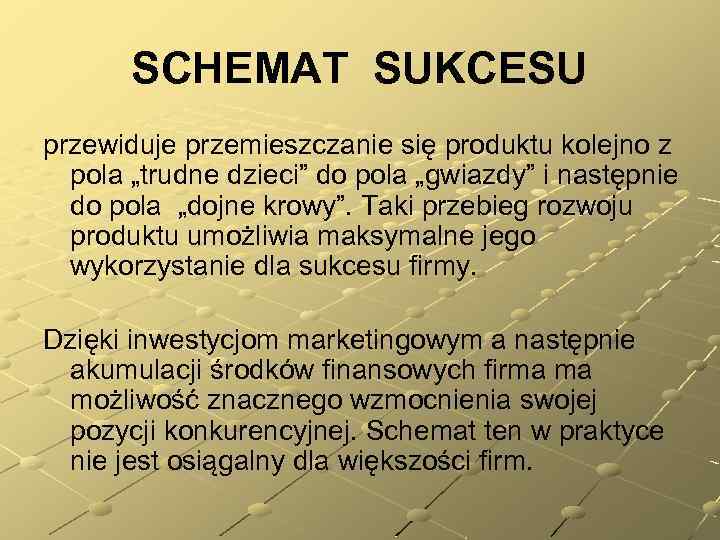 SCHEMAT SUKCESU

przewiduje przemieszczanie się produktu kolejno z pola „trudne dzieci” do pola „gwiazdy” i następnie do pola „dojne krowy”. Taki przebieg rozwoju produktu umożliwia maksymalne jego wykorzystanie dla sukcesu firmy.

Dzięki inwestycjom marketingowym a następnie akumulacji środków finansowych firma ma możliwość znacznego wzmocnienia swojej pozycji konkurencyjnej. Schemat ten w praktyce nie jest osiągalny dla większości firm.